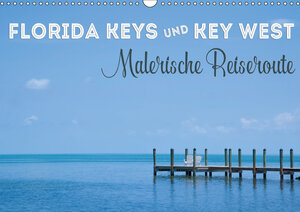 FLORIDA KEYS UND KEY WEST
Malerische Reiseroute